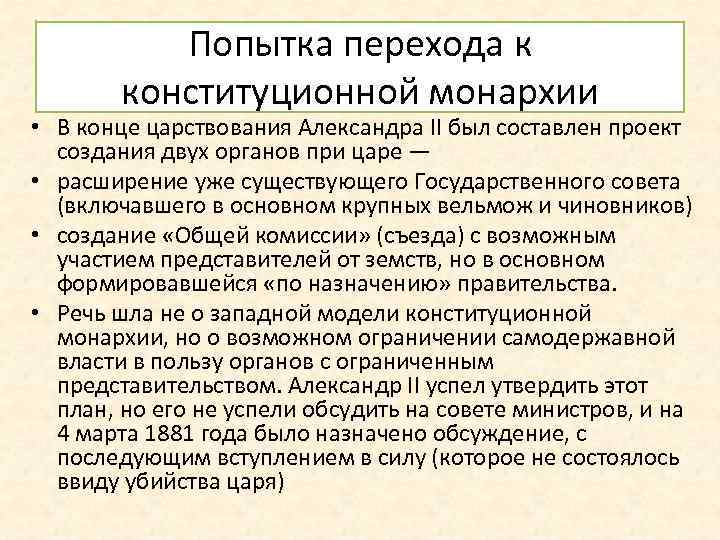 Попытка перехода к конституционной монархии

• В конце царствования Александра II был составлен проект создания двух органов при царе —
• расширение уже существующего Государственного совета (включавшего в основном крупных вельмож и чиновников)
• создание «Общей комиссии» (съезда) с возможным участием представителей от земств, но в основном формировавшейся «по назначению» правительства.
• Речь шла не о западной модели конституционной монархии, но о возможном ограничении самодержавной власти в пользу органов с ограниченным представительством. Александр II успел утвердить этот план, но его не успели обсудить на совете министров, и на 4 марта 1881 года было назначено обсуждение, с последующим вступлением в силу (которое не состоялось ввиду убийства царя)